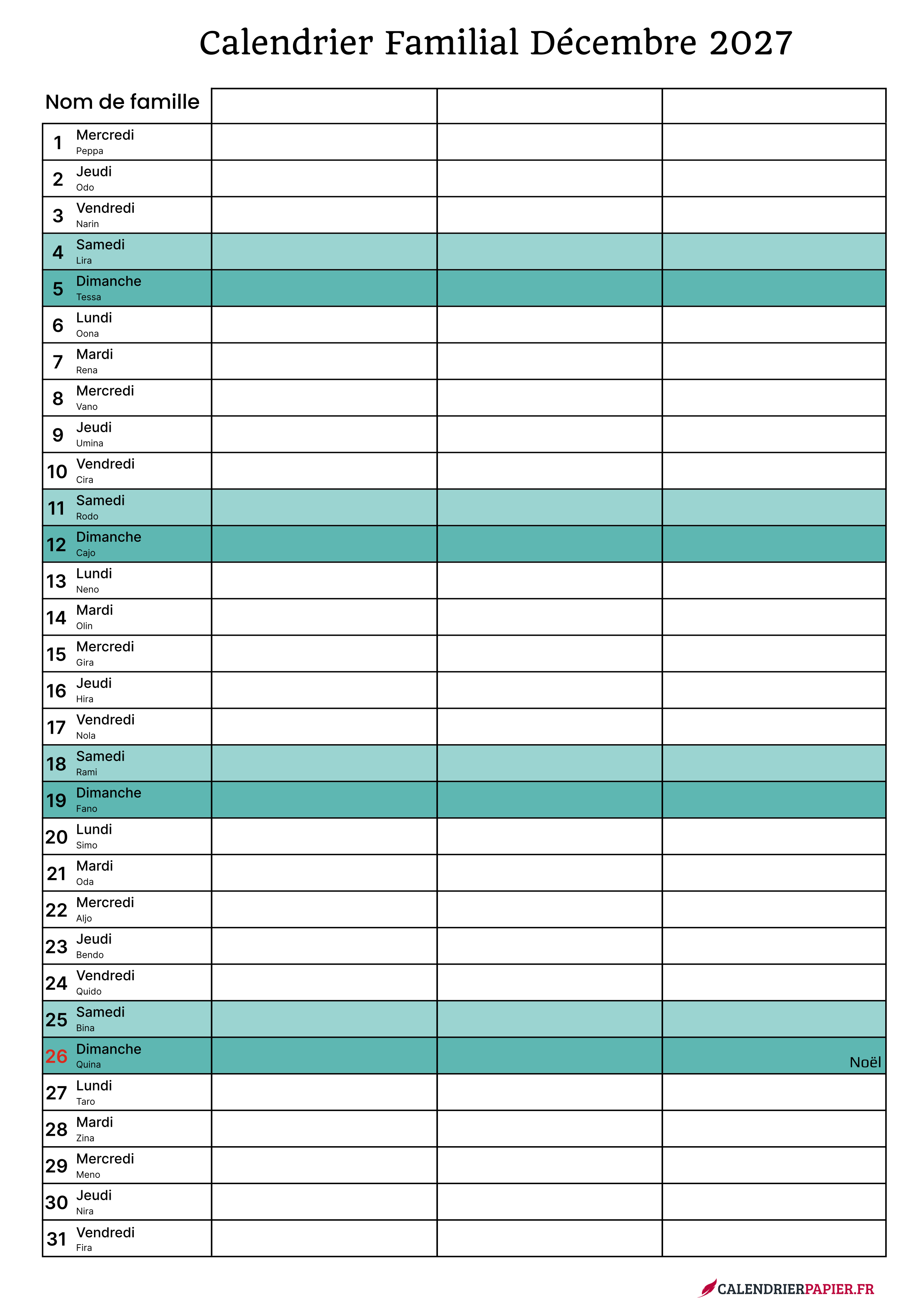 Calendrier Familial Décembre 2027

| Nom de famille | | | |
|---|---|---|---|
| 1 Mercredi Peppa | | | |
| 2 Jeudi Odo | | | |
| 3 Vendredi Narin | | | |
| 4 Samedi Lira | | | |
| 5 Dimanche Tessa | | | |
| 6 Lundi Oona | | | |
| 7 Mardi Rena | | | |
| 8 Mercredi Vano | | | |
| 9 Jeudi Umina | | | |
| 10 Vendredi Cira | | | |
| 11 Samedi Rodo | | | |
| 12 Dimanche Cajo | | | |
| 13 Lundi Neno | | | |
| 14 Mardi Olin | | | |
| 15 Mercredi Gira | | | |
| 16 Jeudi Hira | | | |
| 17 Vendredi Nola | | | |
| 18 Samedi Rami | | | |
| 19 Dimanche Fano | | | |
| 20 Lundi Simo | | | |
| 21 Mardi Oda | | | |
| 22 Mercredi Aljo | | | |
| 23 Jeudi Bendo | | | |
| 24 Vendredi Quido | | | |
| 25 Samedi Bina | | | |
| 26 Dimanche Quina | | | Noël |
| 27 Lundi Taro | | | |
| 28 Mardi Zina | | | |
| 29 Mercredi Meno | | | |
| 30 Jeudi Nira | | | |
| 31 Vendredi Fira | | | |

CALENDRIERPAPIER.FR